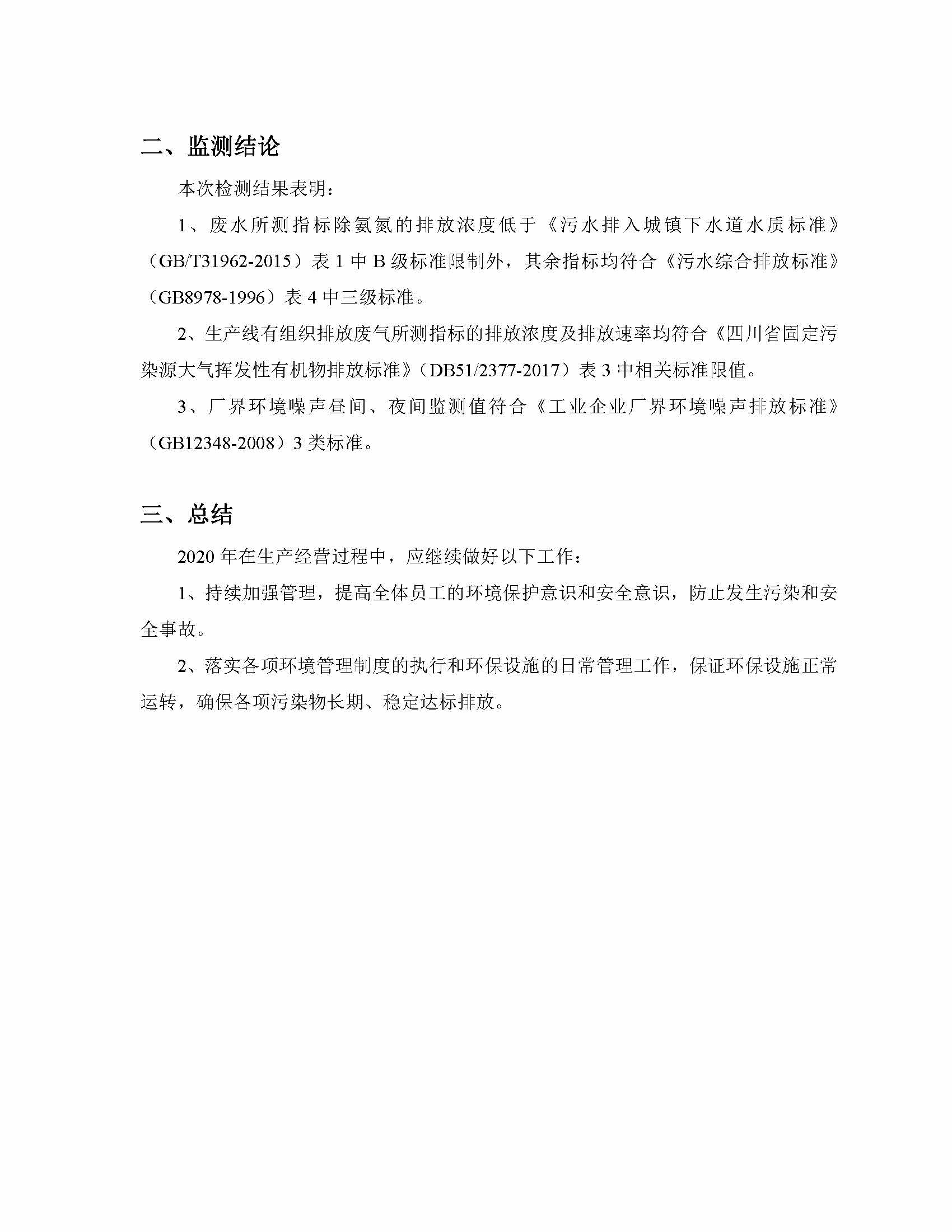 二、监测结论

本次检测结果表明：

1、废水所测指标除氨氮的排放浓度低于《污水排入城镇下水道水质标准》（GB/T31962-2015）表 1 中 B 级标准限制外，其余指标均符合《污水综合排放标准》（GB8978-1996）表 4 中三级标准。

2、生产线有组织排放废气所测指标的排放浓度及排放速率均符合《四川省固定污染源大气挥发性有机物排放标准》（DB51/2377-2017）表 3 中相关标准限值。

3、厂界环境噪声昼间、夜间监测值符合《工业企业厂界环境噪声排放标准》（GB12348-2008）3 类标准。

三、总结

2020 年在生产经营过程中，应继续做好以下工作：

1、持续加强管理，提高全体员工的环境保护意识和安全意识，防止发生污染和安全事故。

2、落实各项环境管理制度的执行和环保设施的日常管理工作，保证环保设施正常运转，确保各项污染物长期、稳定达标排放。